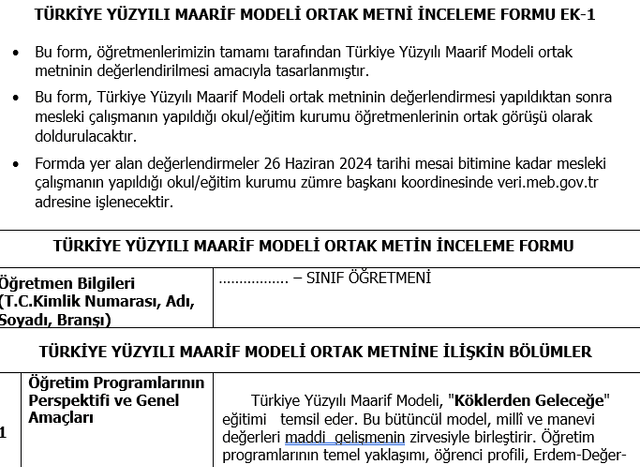 TÜRKİYE YÜZYILI MAARİF MODELİ ORTAK METNİ İNCELEME FORMU EK-1

• Bu form, öğretmenlerimizin tamamı tarafından Türkiye Yüzyılı Maarif Modeli ortak metninin değerlendirilmesi amacıyla tasarlanmıştır.

• Bu form, Türkiye Yüzyılı Maarif Modeli ortak metninin değerlendirmesi yapıldıktan sonra mesleki çalışmanın yapıldığı okul/eğitim kurumu öğretmenlerinin ortak görüşü olarak doldurulacaktır.

• Formda yer alan değerlendirmeler 26 Haziran 2024 tarihi mesai bitimine kadar mesleki çalışmanın yapıldığı okul/eğitim kurumu zümre başkanı koordinesinde veri.meb.gov.tr adresine işlenecektir.

TÜRKİYE YÜZYILI MAARİF MODELİ ORTAK METİN İNCELEME FORMU

| Öğretmen Bilgileri (T.C.Kimlik Numarası, Adı, Soyadı, Branşı) | ................ – SINIF ÖĞRETMENİ |
|---|---|

TÜRKİYE YÜZYILI MAARİF MODELİ ORTAK METNİNE İLİŞKİN BÖLÜMLER

| 1 | Öğretim Programlarının Perspektifi ve Genel Amaçları | Türkiye Yüzyılı Maarif Modeli, "Köklerden Geleceğe" eğitimi temsil eder. Bu bütüncül model, millî ve manevi değerleri maddi gelişmenin zirvesiyle birleştirir. Öğretim programlarının temel yaklaşımı, öğrenci profili, Erdem-Değer- |
|---|---|---|